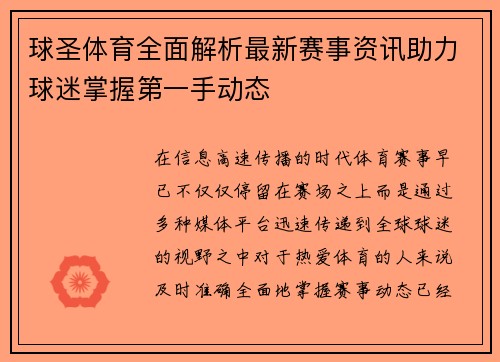 球圣体育全面解析最新赛事资讯助力球迷掌握第一手动态

在信息高速传播的时代体育赛事早已不仅仅停留在赛场之上而是通过多种媒体平台迅速传递到全球球迷的视野之中对于热爱体育的人来说及时准确全面地掌握赛事动态已经